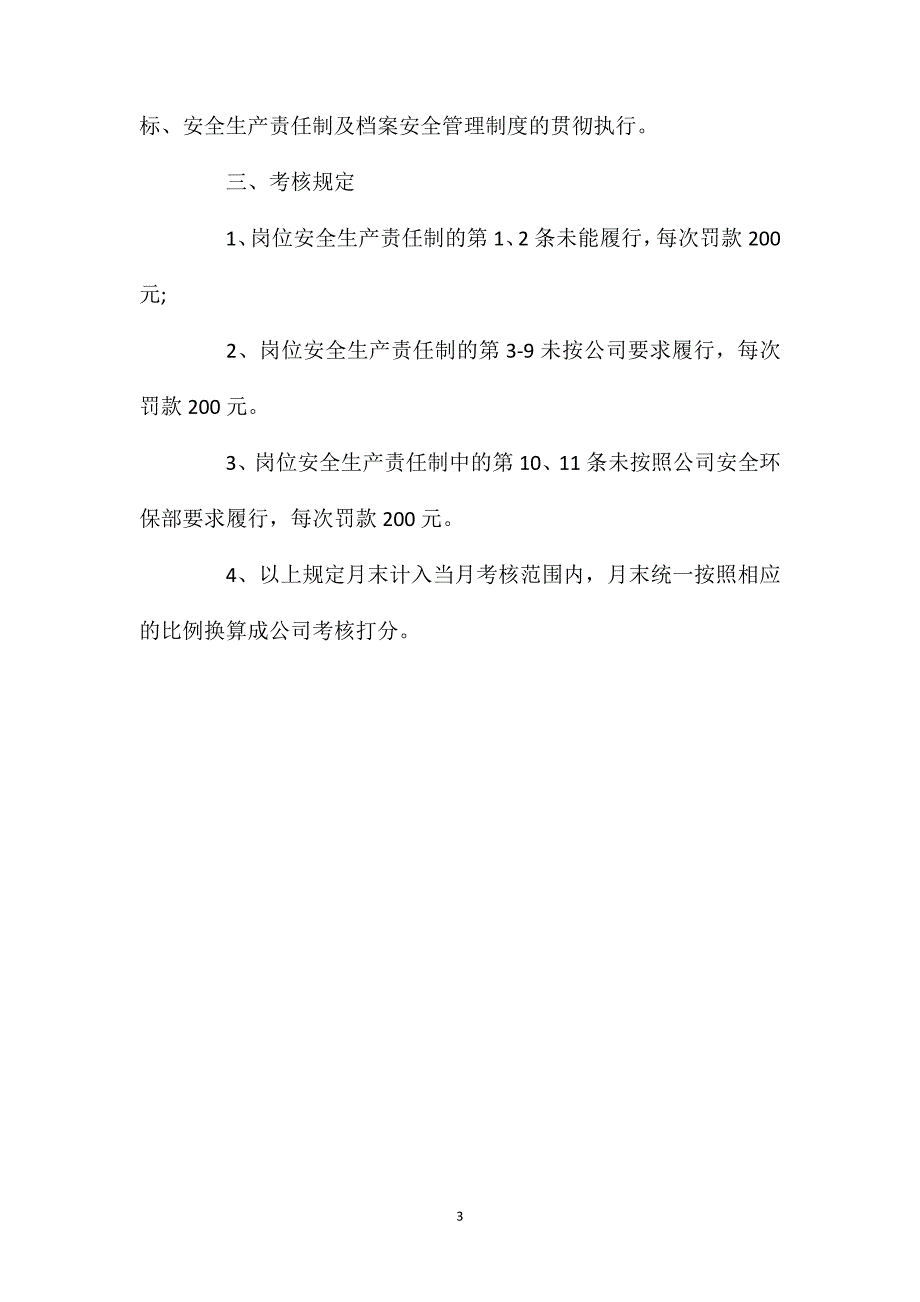 标、安全生产责任制及档案安全管理制度的贯彻执行。

三、考核规定

1、岗位安全生产责任制的第 1、2 条未能履行，每次罚款 200 元;

2、岗位安全生产责任制的第 3-9 未按公司要求履行，每次罚款 200 元。

3、岗位安全生产责任制中的第 10、11 条未按照公司安全环保部要求履行，每次罚款 200 元。

4、以上规定月末计入当月考核范围内，月末统一按照相应的比例换算成公司考核打分。

3